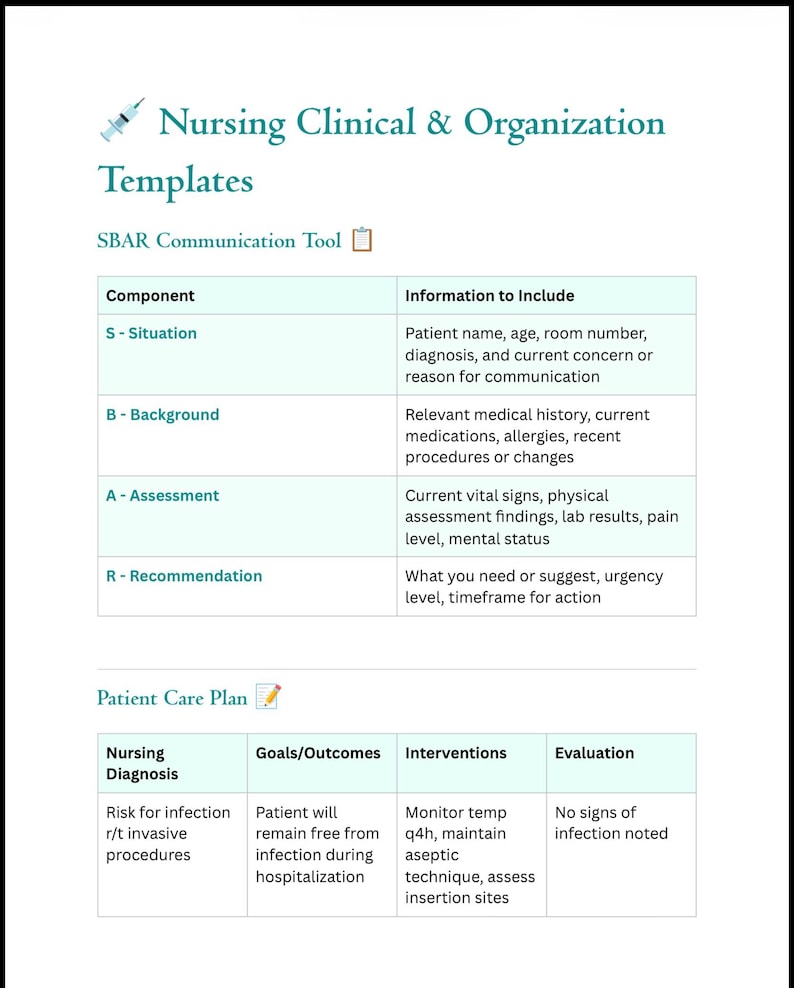 💉 Nursing Clinical & Organization Templates

SBAR Communication Tool 📋

| Component | Information to Include |
|---|---|
| S - Situation | Patient name, age, room number, diagnosis, and current concern or reason for communication |
| B - Background | Relevant medical history, current medications, allergies, recent procedures or changes |
| A - Assessment | Current vital signs, physical assessment findings, lab results, pain level, mental status |
| R - Recommendation | What you need or suggest, urgency level, timeframe for action |

Patient Care Plan 📝

| Nursing Diagnosis | Goals/Outcomes | Interventions | Evaluation |
|---|---|---|---|
| Risk for infection r/t invasive procedures | Patient will remain free from infection during hospitalization | Monitor temp q4h, maintain aseptic technique, assess insertion sites | No signs of infection noted |